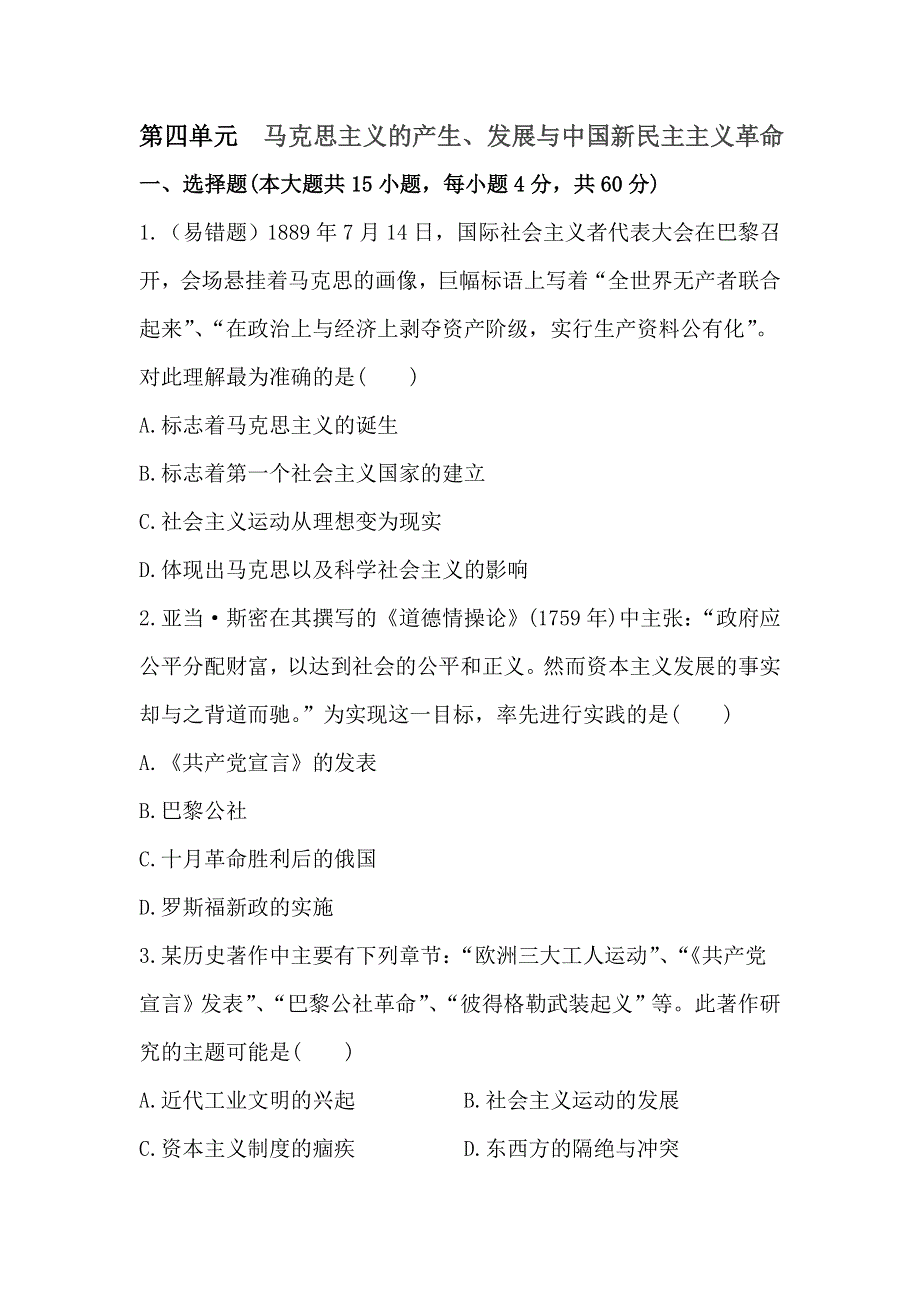 第四单元　马克思主义的产生、发展与中国新民主主义革命

一、选择题(本大题共 15 小题，每小题 4 分，共 60 分)

1.（易错题）1889 年 7 月 14 日，国际社会主义者代表大会在巴黎召开，会场悬挂着马克思的画像，巨幅标语上写着“全世界无产者联合起来”、“在政治上与经济上剥夺资产阶级，实行生产资料公有化”。对此理解最为准确的是(　　)

A.标志着马克思主义的诞生

B.标志着第一个社会主义国家的建立

C.社会主义运动从理想变为现实

D.体现出马克思以及科学社会主义的影响

2.亚当·斯密在其撰写的《道德情操论》(1759 年)中主张：“政府应公平分配财富，以达到社会的公平和正义。然而资本主义发展的事实却与之背道而驰。”为实现这一目标，率先进行实践的是(　　)

A.《共产党宣言》的发表

B.巴黎公社

C.十月革命胜利后的俄国

D.罗斯福新政的实施

3.某历史著作中主要有下列章节：“欧洲三大工人运动”、“《共产党宣言》发表”、“巴黎公社革命”、“彼得格勒武装起义”等。此著作研究的主题可能是(　　)

A.近代工业文明的兴起　　B.社会主义运动的发展

C.资本主义制度的痼疾　　D.东西方的隔绝与冲突